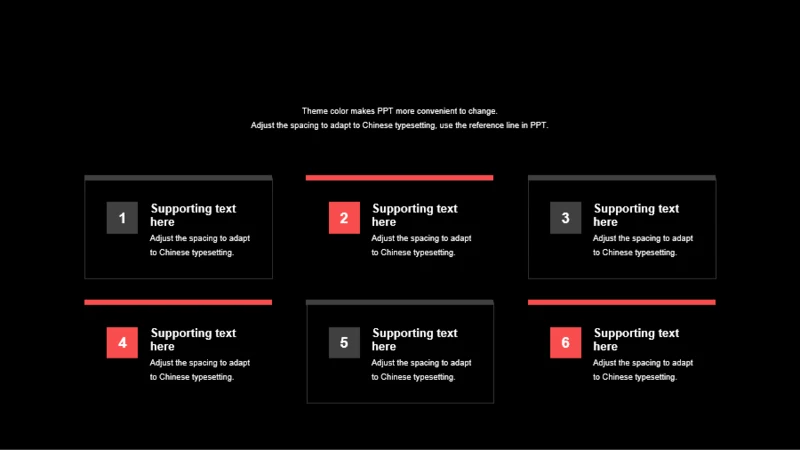 Theme color makes PPT more convenient to change.
Adjust the spacing to adapt to Chinese typesetting, use the reference line in PPT.

1
Supporting text here
Adjust the spacing to adapt to Chinese typesetting.

2
Supporting text here
Adjust the spacing to adapt to Chinese typesetting.

3
Supporting text here
Adjust the spacing to adapt to Chinese typesetting.

4
Supporting text here
Adjust the spacing to adapt to Chinese typesetting.

5
Supporting text here
Adjust the spacing to adapt to Chinese typesetting.

6
Supporting text here
Adjust the spacing to adapt to Chinese typesetting.